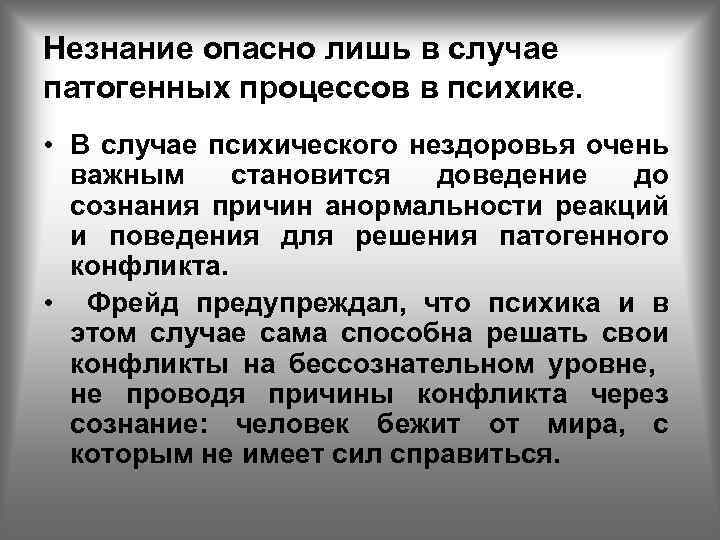 Незнание опасно лишь в случае патогенных процессов в психике.

• В случае психического нездоровья очень важным становится доведение до сознания причин анормальности реакций и поведения для решения патогенного конфликта.

• Фрейд предупреждал, что психика и в этом случае сама способна решать свои конфликты на бессознательном уровне, не проводя причины конфликта через сознание: человек бежит от мира, с которым не имеет сил справиться.